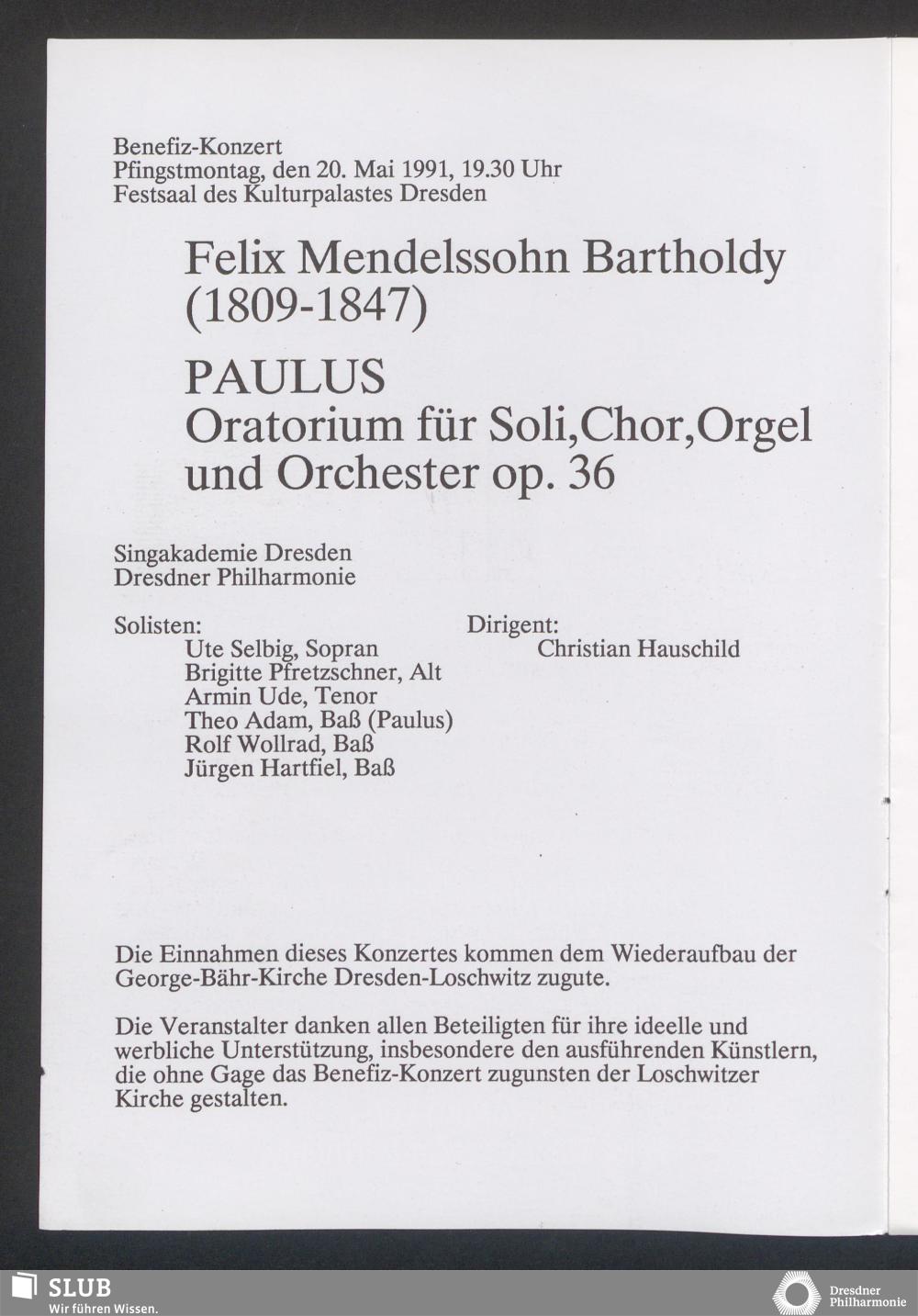 Benefiz-Konzert
Pfingstmontag, den 20. Mai 1991, 19.30 Uhr
Festsaal des Kulturpalastes Dresden

Felix Mendelssohn Bartholdy (1809-1847)

PAULUS
Oratorium für Soli,Chor,Orgel und Orchester op. 36

Singakademie Dresden
Dresdner Philharmonie

Solisten:
Ute Selbig, Sopran
Brigitte Pfretzschner, Alt
Armin Ude, Tenor
Theo Adam, Baß (Paulus)
Rolf Wollrad, Baß
Jürgen Hartfiel, Baß

Dirigent:
Christian Hauschild

Die Einnahmen dieses Konzertes kommen dem Wiederaufbau der George-Bähr-Kirche Dresden-Loschwitz zugute.

Die Veranstalter danken allen Beteiligten für ihre ideelle und werbliche Unterstützung, insbesondere den ausführenden Künstlern, die ohne Gage das Benefiz-Konzert zugunsten der Loschwitzer Kirche gestalten.

SLUB
Wir führen Wissen.

Dresdner Philharmonie